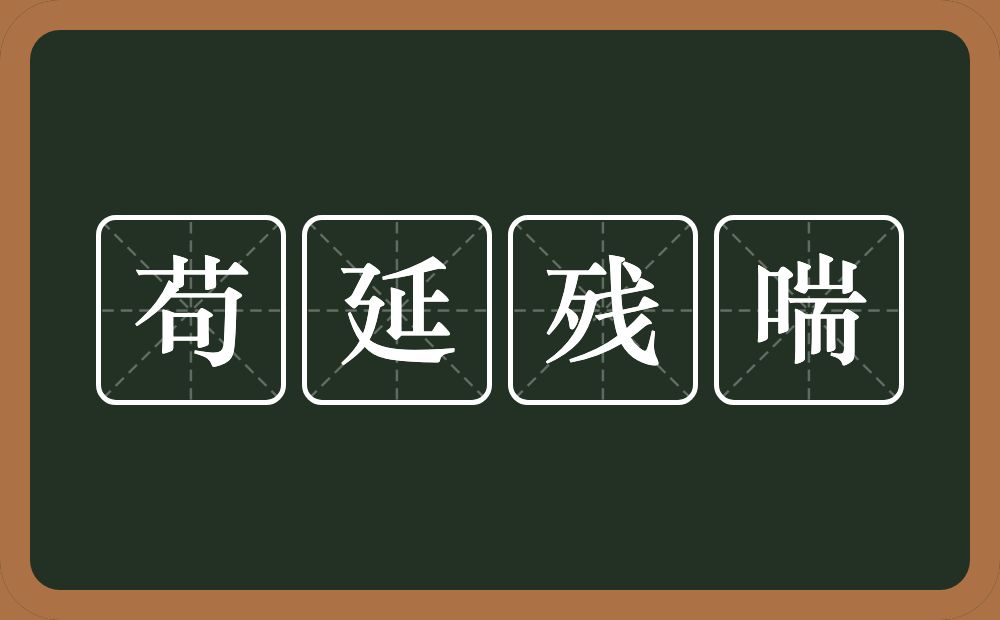 苟延残喘